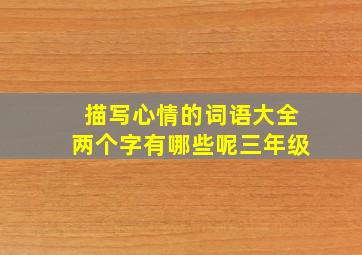 描写心情的词语大全
两个字有哪些呢三年级